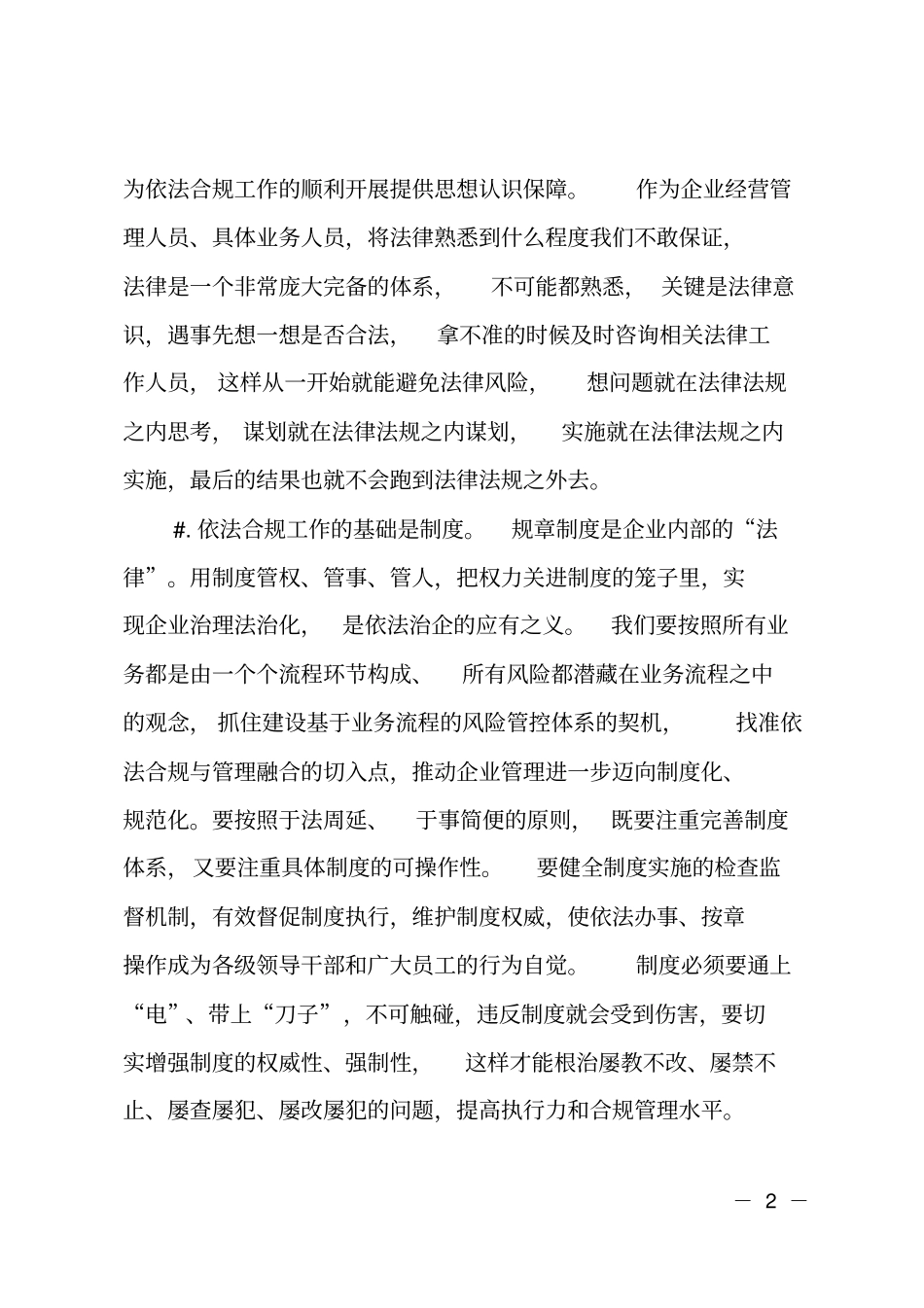 为依法合规工作的顺利开展提供思想认识保障。 作为企业经营管理人员、具体业务人员，将法律熟悉到什么程度我们不敢保证，法律是一个非常庞大完备的体系， 不可能都熟悉， 关键是法律意识，遇事先想一想是否合法， 拿不准的时候及时咨询相关法律工作人员， 这样从一开始就能避免法律风险， 想问题就在法律法规之内思考， 谋划就在法律法规之内谋划， 实施就在法律法规之内实施，最后的结果也就不会跑到法律法规之外去。

#. 依法合规工作的基础是制度。 规章制度是企业内部的“法律”。用制度管权、管事、管人，把权力关进制度的笼子里，实现企业治理法治化， 是依法治企的应有之义。 我们要按照所有业务都是由一个个流程环节构成、 所有风险都潜藏在业务流程之中的观念， 抓住建设基于业务流程的风险管控体系的契机， 找准依法合规与管理融合的切入点，推动企业管理进一步迈向制度化、规范化。要按照于法周延、 于事简便的原则， 既要注重完善制度体系， 又要注重具体制度的可操作性。 要健全制度实施的检查监督机制，有效督促制度执行，维护制度权威，使依法办事、按章操作成为各级领导干部和广大员工的行为自觉。 制度必须要通上“电”、带上“刀子”，不可触碰，违反制度就会受到伤害，要切实增强制度的权威性、强制性， 这样才能根治屡教不改、屡禁不止、屡查屡犯、屡改屡犯的问题，提高执行力和合规管理水平。

— 2 —